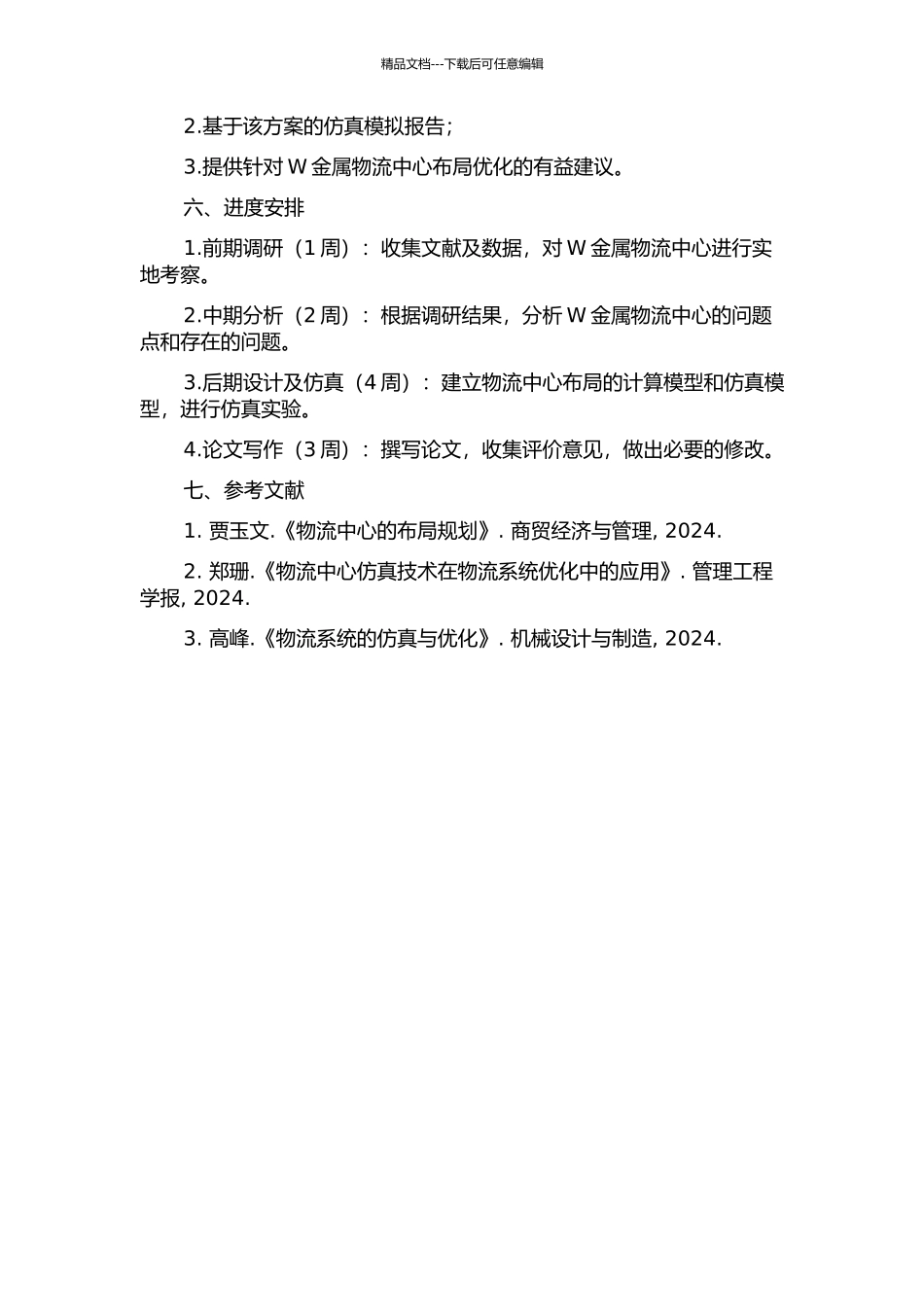 精品文档---下载后可任意编辑

2.基于该方案的仿真模拟报告；

3.提供针对 W 金属物流中心布局优化的有益建议。

六、进度安排

1.前期调研（1 周）：收集文献及数据，对 W 金属物流中心进行实地考察。

2.中期分析（2 周）：根据调研结果，分析 W 金属物流中心的问题点和存在的问题。

3.后期设计及仿真（4 周）：建立物流中心布局的计算模型和仿真模型，进行仿真实验。

4.论文写作（3 周）：撰写论文，收集评价意见，做出必要的修改。

七、参考文献

1. 贾玉文.《物流中心的布局规划》. 商贸经济与管理, 2024.

2. 郑珊.《物流中心仿真技术在物流系统优化中的应用》. 管理工程学报, 2024.

3. 高峰.《物流系统的仿真与优化》. 机械设计与制造, 2024.